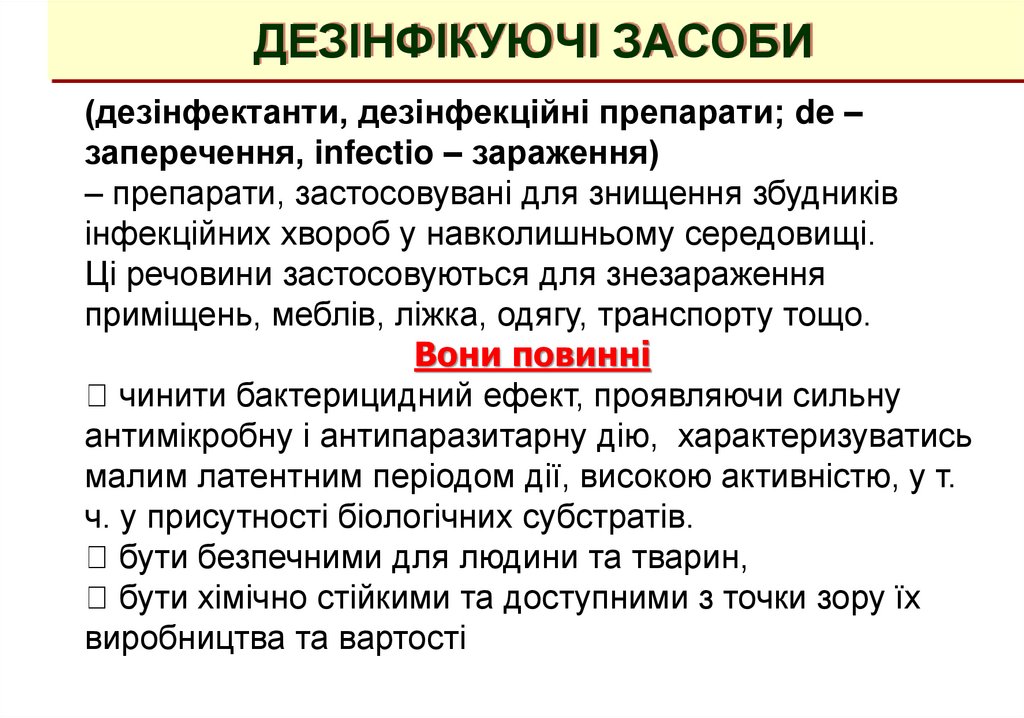 ДЕЗІНФІКУЮЧІ ЗАСОБИ

(дезінфектанти, дезінфекційні препарати; de – заперечення, infectio – зараження)
– препарати, застосовувані для знищення збудників інфекційних хвороб у навколишньому середовищі.
Ці речовини застосовуються для знезараження приміщень, меблів, ліжка, одягу, транспорту тощо.

Вони повинні

 чинити бактерицидний ефект, проявляючи сильну антимікробну і антипаразитарну дію, характеризуватись малим латентним періодом дії, високою активністю, у т. ч. у присутності біологічних субстратів.
 бути безпечними для людини та тварин,
 бути хімічно стійкими та доступними з точки зору їх виробництва та вартості